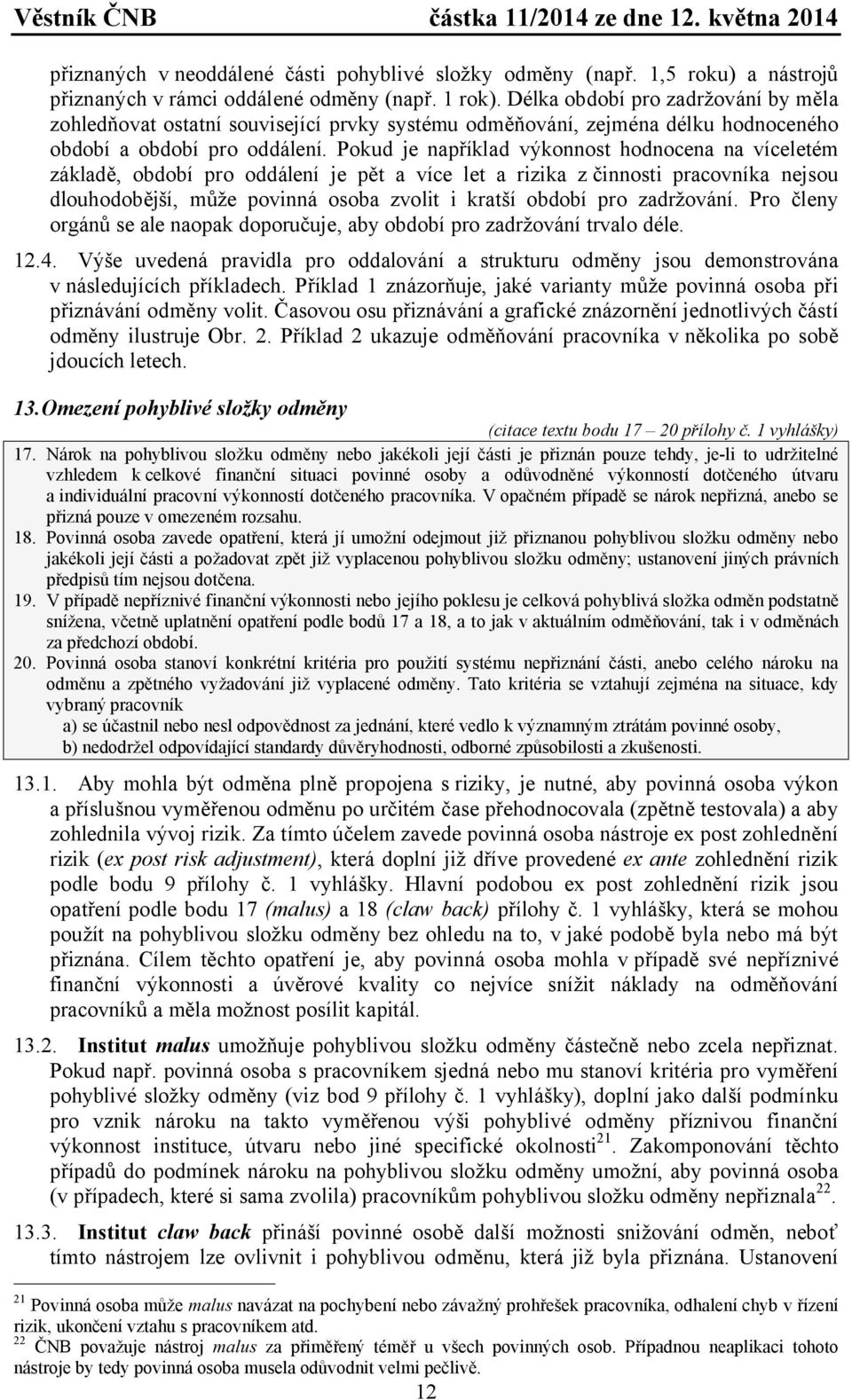 Věstník ČNB částka 11/2014 ze dne 12. května 2014

přiznaných v neoddálené části pohyblivé složky odměny (např. 1,5 roku) a nástrojů přiznaných v rámci oddálené odměny (např. 1 rok). Délka období pro zadržování by měla zohledňovat ostatní související prvky systému odměňování, zejména délku hodnoceného období a období pro oddálení. Pokud je například výkonnost hodnocena na víceletém základě, období pro oddálení je pět a více let a rizika z činnosti pracovníka nejsou dlouhodobější, může povinná osoba zvolit i kratší období pro zadržování. Pro členy orgánů se ale naopak doporučuje, aby období pro zadržování trvalo déle.

12.4. Výše uvedená pravidla pro oddalování a strukturu odměny jsou demonstrována v následujících příkladech. Příklad 1 znázorňuje, jaké varianty může povinná osoba při přiznávání odměny volit. Časovou osu přiznávání a grafické znázornění jednotlivých částí odměny ilustruje Obr. 2. Příklad 2 ukazuje odměňování pracovníka v několika po sobě jdoucích letech.

13. Omezení pohyblivé složky odměny

(citace textu bodu 17 – 20 přílohy č. 1 vyhlášky)

17. Nárok na pohyblivou složku odměny nebo jakékoli její části je přiznán pouze tehdy, je-li to udržitelné vzhledem k celkové finanční situaci povinné osoby a odůvodněné výkonností dotčeného útvaru a individuální pracovní výkonností dotčeného pracovníka. V opačném případě se nárok nepřizná, anebo se přizná pouze v omezeném rozsahu.

18. Povinná osoba zavede opatření, která jí umožní odejmout již přiznanou pohyblivou složku odměny nebo jakékoli její části a požadovat zpět již vyplacenou pohyblivou složku odměny; ustanovení jiných právních předpisů tím nejsou dotčena.

19. V případě nepříznivé finanční výkonnosti nebo jejího poklesu je celková pohyblivá složka odměn podstatně snížena, včetně uplatnění opatření podle bodů 17 a 18, a to jak v aktuálním odměňování, tak i v odměnách za předchozí období.

20. Povinná osoba stanoví konkrétní kritéria pro použití systému nepřiznání části, anebo celého nároku na odměnu a zpětného vyžadování již vyplacené odměny. Tato kritéria se vztahují zejména na situace, kdy vybraný pracovník
a) se účastnil nebo nesl odpovědnost za jednání, které vedlo k významným ztrátám povinné osoby,
b) nedodržel odpovídající standardy důvěryhodnosti, odborné způsobilosti a zkušenosti.

13.1. Aby mohla být odměna plně propojena s riziky, je nutné, aby povinná osoba výkon a příslušnou vyměřenou odměnu po určitém čase přehodnocovala (zpětně testovala) a aby zohlednila vývoj rizik. Za tímto účelem zavede povinná osoba nástroje ex post zohlednění rizik (ex post risk adjustment), která doplní již dříve provedené ex ante zohlednění rizik podle bodu 9 přílohy č. 1 vyhlášky. Hlavní podobou ex post zohlednění rizik jsou opatření podle bodu 17 (malus) a 18 (claw back) přílohy č. 1 vyhlášky, která se mohou použít na pohyblivou složku odměny bez ohledu na to, v jaké podobě byla nebo má být přiznána. Cílem těchto opatření je, aby povinná osoba mohla v případě své nepříznivé finanční výkonnosti a úvěrové kvality co nejvíce snížit náklady na odměňování pracovníků a měla možnost posílit kapitál.

13.2. Institut malus umožňuje pohyblivou složku odměny částečně nebo zcela nepřiznat. Pokud např. povinná osoba s pracovníkem sjedná nebo mu stanoví kritéria pro vyměření pohyblivé složky odměny (viz bod 9 přílohy č. 1 vyhlášky), doplní jako další podmínku pro vznik nároku na takto vyměřenou výši pohyblivé odměny příznivou finanční výkonnost instituce, útvaru nebo jiné specifické okolnosti$^{21}$. Zakomponování těchto případů do podmínek nároku na pohyblivou složku odměny umožní, aby povinná osoba (v případech, které si sama zvolila) pracovníkům pohyblivou složku odměny nepřiznala$^{22}$.

13.3. Institut claw back přináší povinné osobě další možnosti snižování odměn, neboť tímto nástrojem lze ovlivnit i pohyblivou odměnu, která již byla přiznána. Ustanovení

$^{21}$ Povinná osoba může malus navázat na pochybení nebo závažný prohřešek pracovníka, odhalení chyb v řízení rizik, ukončení vztahu s pracovníkem atd.
$^{22}$ ČNB považuje nástroj malus za přiměřený téměř u všech povinných osob. Případnou neaplikaci tohoto nástroje by tedy povinná osoba musela odůvodnit velmi pečlivě.

12